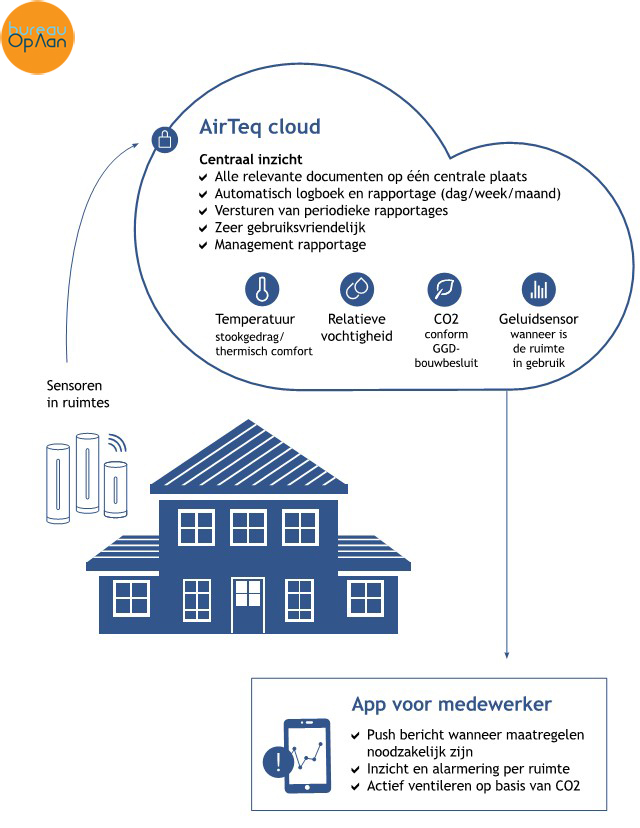 bureau OpAan

AirTeq cloud

Centraal inzicht
✔ Alle relevante documenten op één centrale plaats
✔ Automatisch logboek en rapportage (dag/week/maand)
✔ Versturen van periodieke rapportages
✔ Zeer gebruiksvriendelijk
✔ Management rapportage

Temperatuur
stookgedrag/ thermisch comfort

Relatieve vochtigheid

CO2
conform GGD-bouwbesluit

Geluidsensor
wanneer is de ruimte in gebruik

Sensoren in ruimtes

App voor medewerker
✔ Push bericht wanneer maatregelen noodzakelijk zijn
✔ Inzicht en alarmering per ruimte
✔ Actief ventileren op basis van CO2